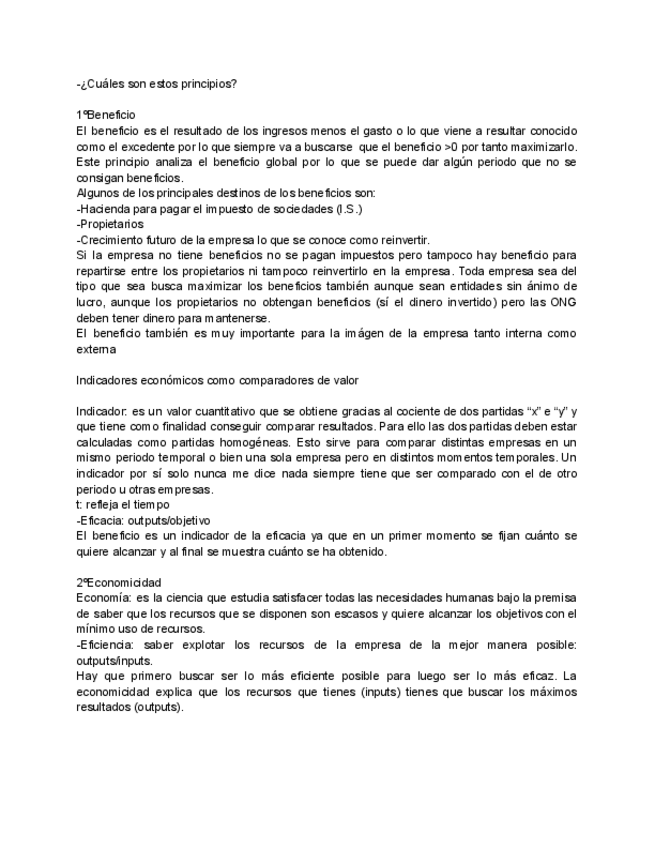 -¿Cuáles son estos principios?

1ºBeneficio
El beneficio es el resultado de los ingresos menos el gasto o lo que viene a resultar conocido como el excedente por lo que siempre va a buscarse que el beneficio >0 por tanto maximizarlo. Este principio analiza el beneficio global por lo que se puede dar algún periodo que no se consigan beneficios.
Algunos de los principales destinos de los beneficios son:
-Hacienda para pagar el impuesto de sociedades (I.S.)
-Propietarios
-Crecimiento futuro de la empresa lo que se conoce como reinvertir.
Si la empresa no tiene beneficios no se pagan impuestos pero tampoco hay beneficio para repartirse entre los propietarios ni tampoco reinvertirlo en la empresa. Toda empresa sea del tipo que sea busca maximizar los beneficios también aunque sean entidades sin ánimo de lucro, aunque los propietarios no obtengan beneficios (sí el dinero invertido) pero las ONG deben tener dinero para mantenerse.
El beneficio también es muy importante para la imágen de la empresa tanto interna como externa

Indicadores económicos como comparadores de valor

Indicador: es un valor cuantitativo que se obtiene gracias al cociente de dos partidas “x” e “y” y que tiene como finalidad conseguir comparar resultados. Para ello las dos partidas deben estar calculadas como partidas homogéneas. Esto sirve para comparar distintas empresas en un mismo periodo temporal o bien una sola empresa pero en distintos momentos temporales. Un indicador por sí solo nunca me dice nada siempre tiene que ser comparado con el de otro periodo u otras empresas.
t: refleja el tiempo
-Eficacia: outputs/objetivo
El beneficio es un indicador de la eficacia ya que en un primer momento se fijan cuánto se quiere alcanzar y al final se muestra cuánto se ha obtenido.

2ºEconomicidad
Economía: es la ciencia que estudia satisfacer todas las necesidades humanas bajo la premisa de saber que los recursos que se disponen son escasos y quiere alcanzar los objetivos con el mínimo uso de recursos.
-Eficiencia: saber explotar los recursos de la empresa de la mejor manera posible: outputs/inputs.
Hay que primero buscar ser lo más eficiente posible para luego ser lo más eficaz. La economicidad explica que los recursos que tienes (inputs) tienes que buscar los máximos resultados (outputs).